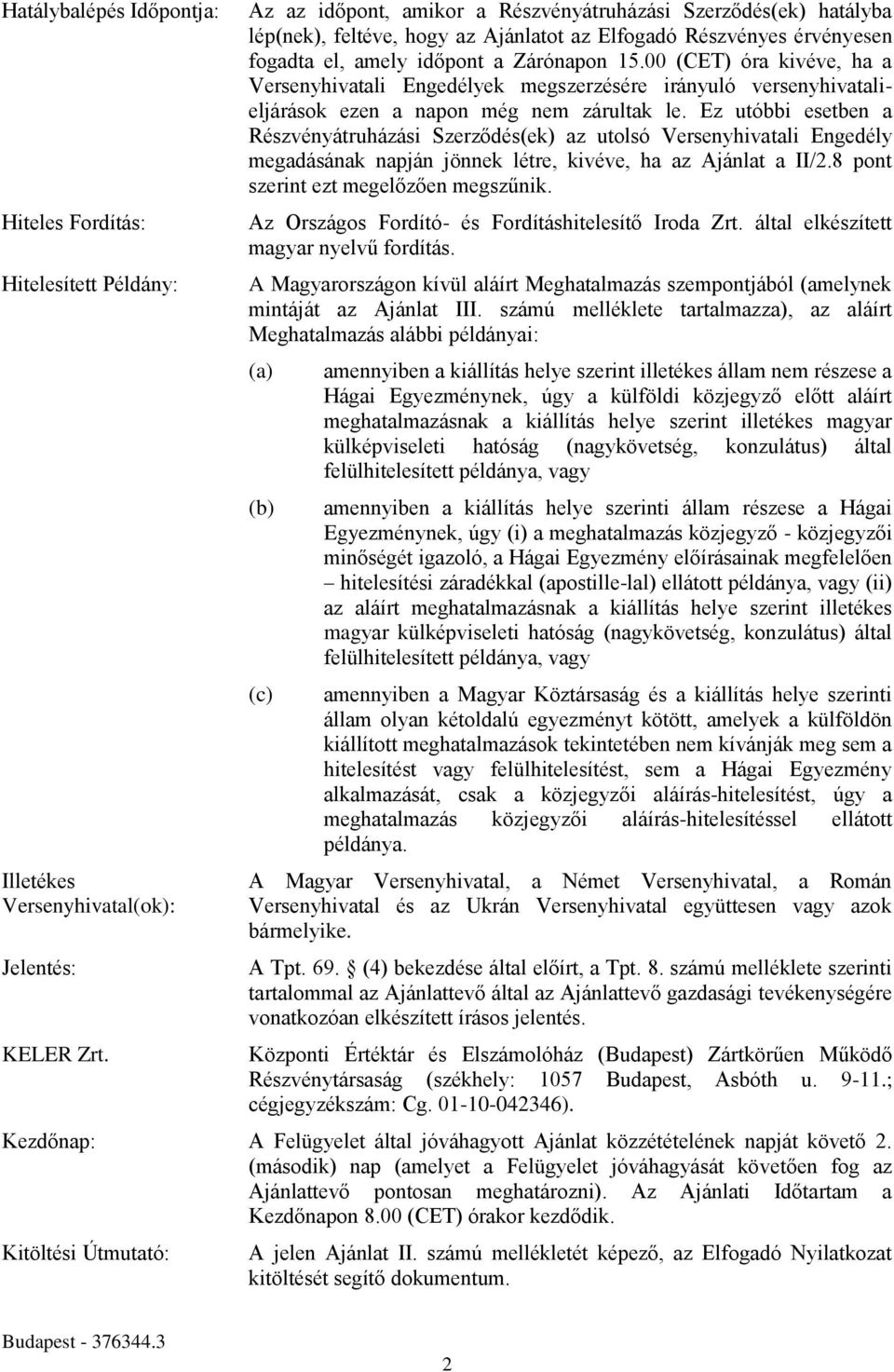 Hatálybalépés Időpontja: Az az időpont, amikor a Részvényátruházási Szerződés(ek) hatályba lép(nek), feltéve, hogy az Ajánlatot az Elfogadó Részvényes érvényesen fogadta el, amely időpont a Zárónapon 15.00 (CET) óra kivéve, ha a Versenyhivatali Engedélyek megszerzésére irányuló versenyhivatali-eljárások ezen a napon még nem zárultak le. Ez utóbbi esetben a Részvényátruházási Szerződés(ek) az utolsó Versenyhivatali Engedély megadásának napján jönnek létre, kivéve, ha az Ajánlat a II/2.8 pont szerint ezt megelőzően megszűnik.

Hiteles Fordítás: Az Országos Fordító- és Fordításhitelesítő Iroda Zrt. által elkészített magyar nyelvű fordítás.

Hitelesített Példány: A Magyarországon kívül aláírt Meghatalmazás szempontjából (amelynek mintáját az Ajánlat III. számú melléklete tartalmazza), az aláírt Meghatalmazás alábbi példányai:

(a) amennyiben a kiállítás helye szerint illetékes állam nem részese a Hágai Egyezménynek, úgy a külföldi közjegyző előtt aláírt meghatalmazásnak a kiállítás helye szerint illetékes magyar külképviseleti hatóság (nagykövetség, konzulátus) által felülhitelesített példánya, vagy

(b) amennyiben a kiállítás helye szerinti állam részese a Hágai Egyezménynek, úgy (i) a meghatalmazás közjegyző - közjegyzői minőségét igazoló, a Hágai Egyezmény előírásainak megfelelően – hitelesítési záradékkal (apostille-lal) ellátott példánya, vagy (ii) az aláírt meghatalmazásnak a kiállítás helye szerint illetékes magyar külképviseleti hatóság (nagykövetség, konzulátus) által felülhitelesített példánya, vagy

(c) amennyiben a Magyar Köztársaság és a kiállítás helye szerinti állam olyan kétoldalú egyezményt kötött, amelyek a külföldön kiállított meghatalmazások tekintetében nem kívánják meg sem a hitelesítést vagy felülhitelesítést, sem a Hágai Egyezmény alkalmazását, csak a közjegyzői aláírás-hitelesítést, úgy a meghatalmazás közjegyzői aláírás-hitelesítéssel ellátott példánya.

Illetékes Versenyhivatal(ok): A Magyar Versenyhivatal, a Német Versenyhivatal, a Román Versenyhivatal és az Ukrán Versenyhivatal együttesen vagy azok bármelyike.

Jelentés: A Tpt. 69. (4) bekezdése által előírt, a Tpt. 8. számú melléklete szerinti tartalommal az Ajánlattevő által az Ajánlattevő gazdasági tevékenységére vonatkozóan elkészített írásos jelentés.

KELER Zrt. Központi Értéktár és Elszámolóház (Budapest) Zártkörűen Működő Részvénytársaság (székhely: 1057 Budapest, Asbóth u. 9-11.; cégjegyzékszám: Cg. 01-10-042346).

Kezdőnap: A Felügyelet által jóváhagyott Ajánlat közzétételének napját követő 2. (második) nap (amelyet a Felügyelet jóváhagyását követően fog az Ajánlattevő pontosan meghatározni). Az Ajánlati Időtartam a Kezdőnapon 8.00 (CET) órakor kezdődik.

Kitöltési Útmutató: A jelen Ajánlat II. számú mellékletét képező, az Elfogadó Nyilatkozat kitöltését segítő dokumentum.

Budapest - 376344.3

2